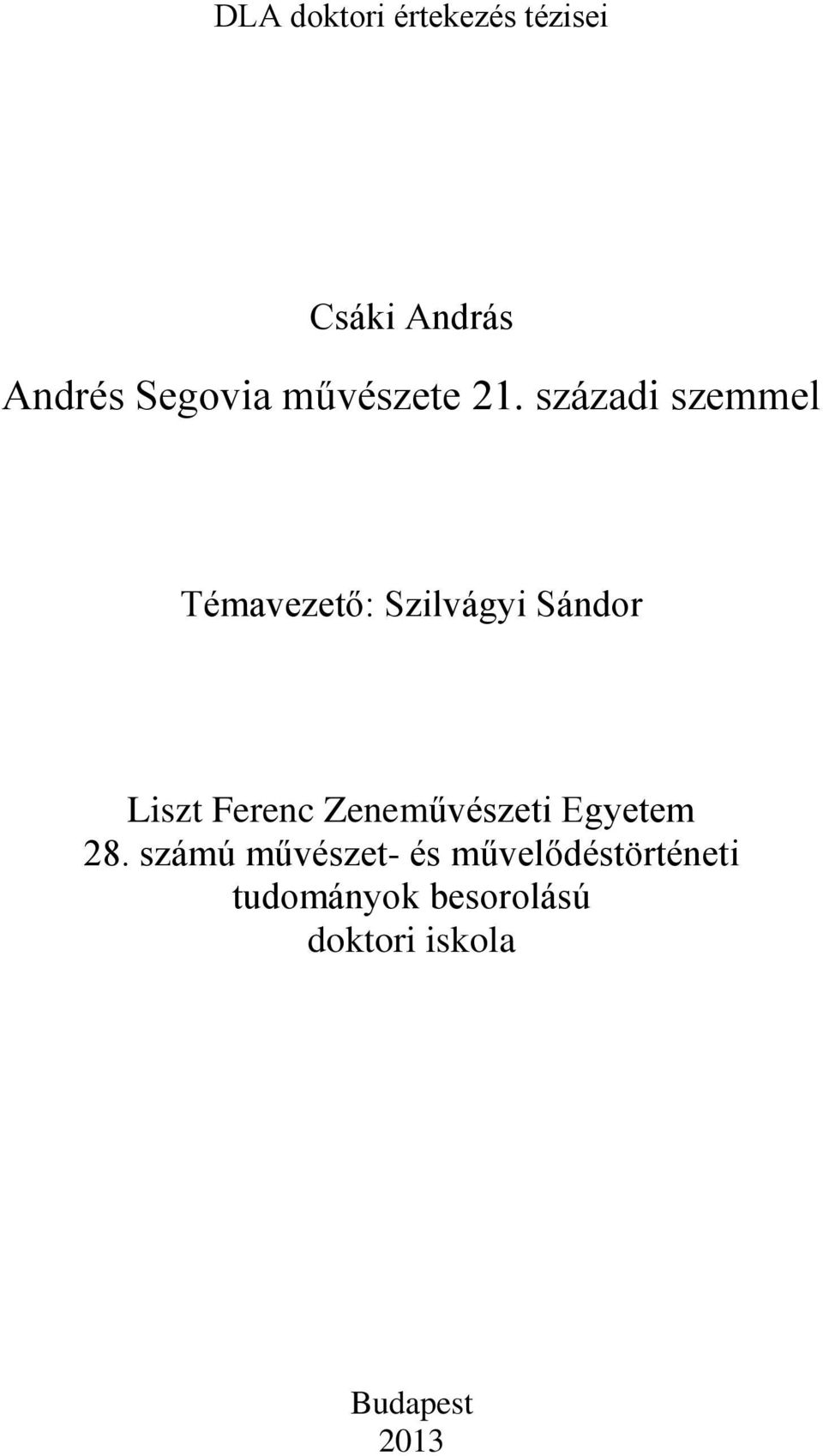 DLA doktori értekezés tézisei

Csáki András

Andrés Segovia művészete 21. századi szemmel

Témavezető: Szilvágyi Sándor

Liszt Ferenc Zeneművészeti Egyetem
28. számú művészet- és művelődéstörténeti tudományok besorolású doktori iskola

Budapest
2013